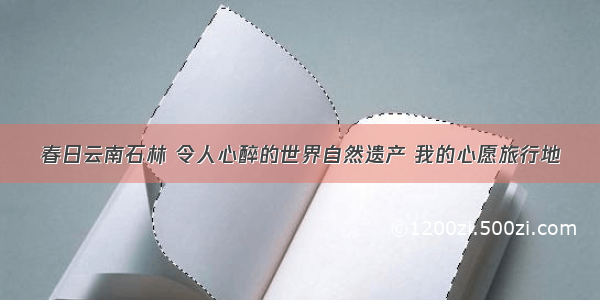 春日云南石林 令人心醉的世界自然遗产 我的心愿旅行地

©1200zi.500zi.com